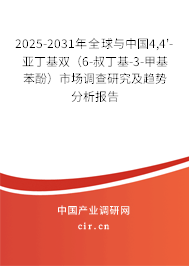 2025-2031年全球与中国4,4'-亚丁基双（6-叔丁基-3-甲基苯酚）市场调查研究及趋势分析报告

中国产业调研网

cir.cn